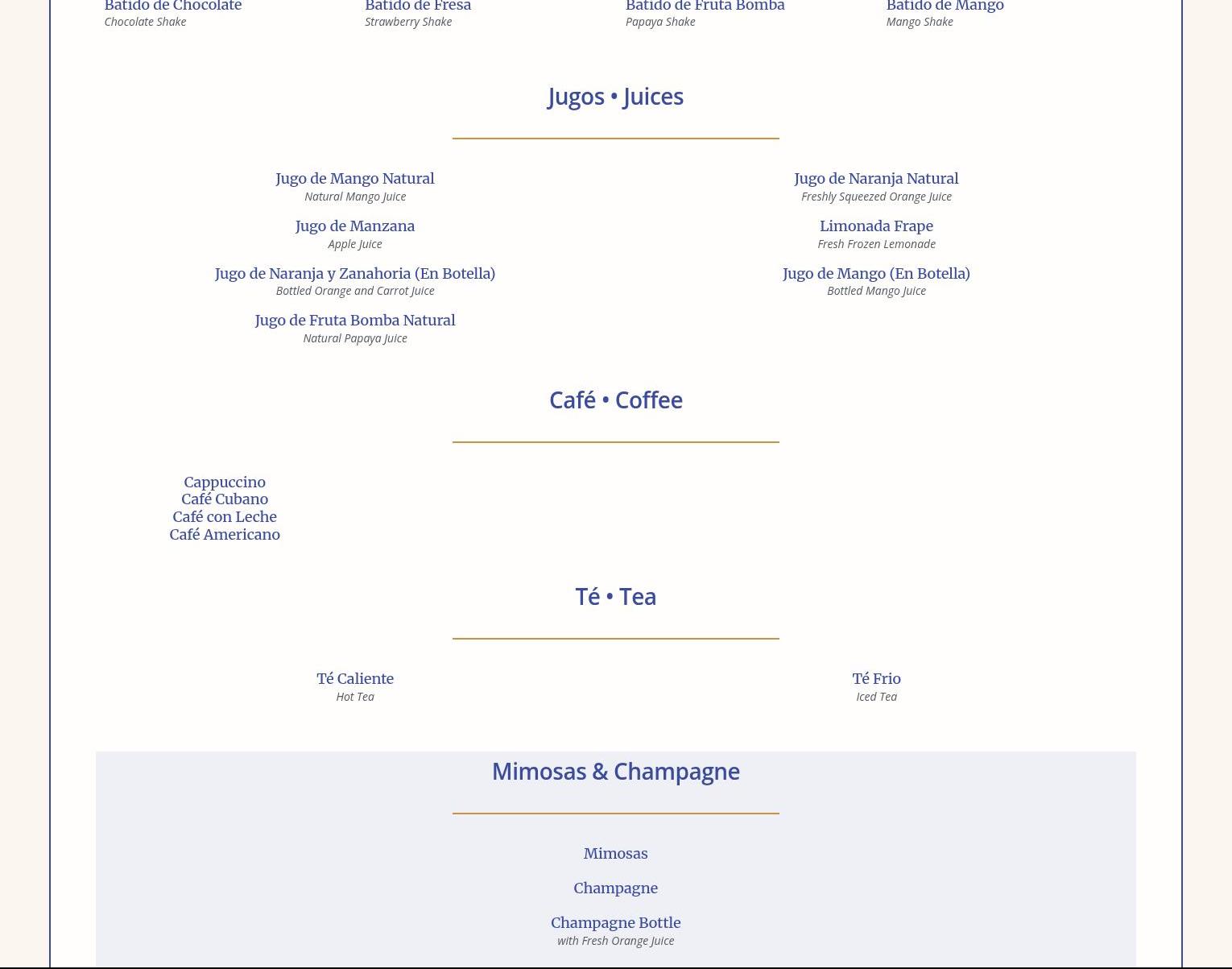 Batido de Chocolate
Chocolate Shake

Batido de Fresa
Strawberry Shake

Batido de Fruta Bomba
Papaya Shake

Batido de Mango
Mango Shake

Jugos • Juices

Jugo de Mango Natural
Natural Mango Juice

Jugo de Manzana
Apple Juice

Jugo de Naranja y Zanahoria (En Botella)
Bottled Orange and Carrot Juice

Jugo de Fruta Bomba Natural
Natural Papaya Juice

Jugo de Naranja Natural
Freshly Squeezed Orange Juice

Limonada Frape
Fresh Frozen Lemonade

Jugo de Mango (En Botella)
Bottled Mango Juice

Café • Coffee

Cappuccino
Café Cubano
Café con Leche
Café Americano

Té • Tea

Té Caliente
Hot Tea

Té Frio
Iced Tea

Mimosas & Champagne

Mimosas

Champagne

Champagne Bottle
with Fresh Orange Juice